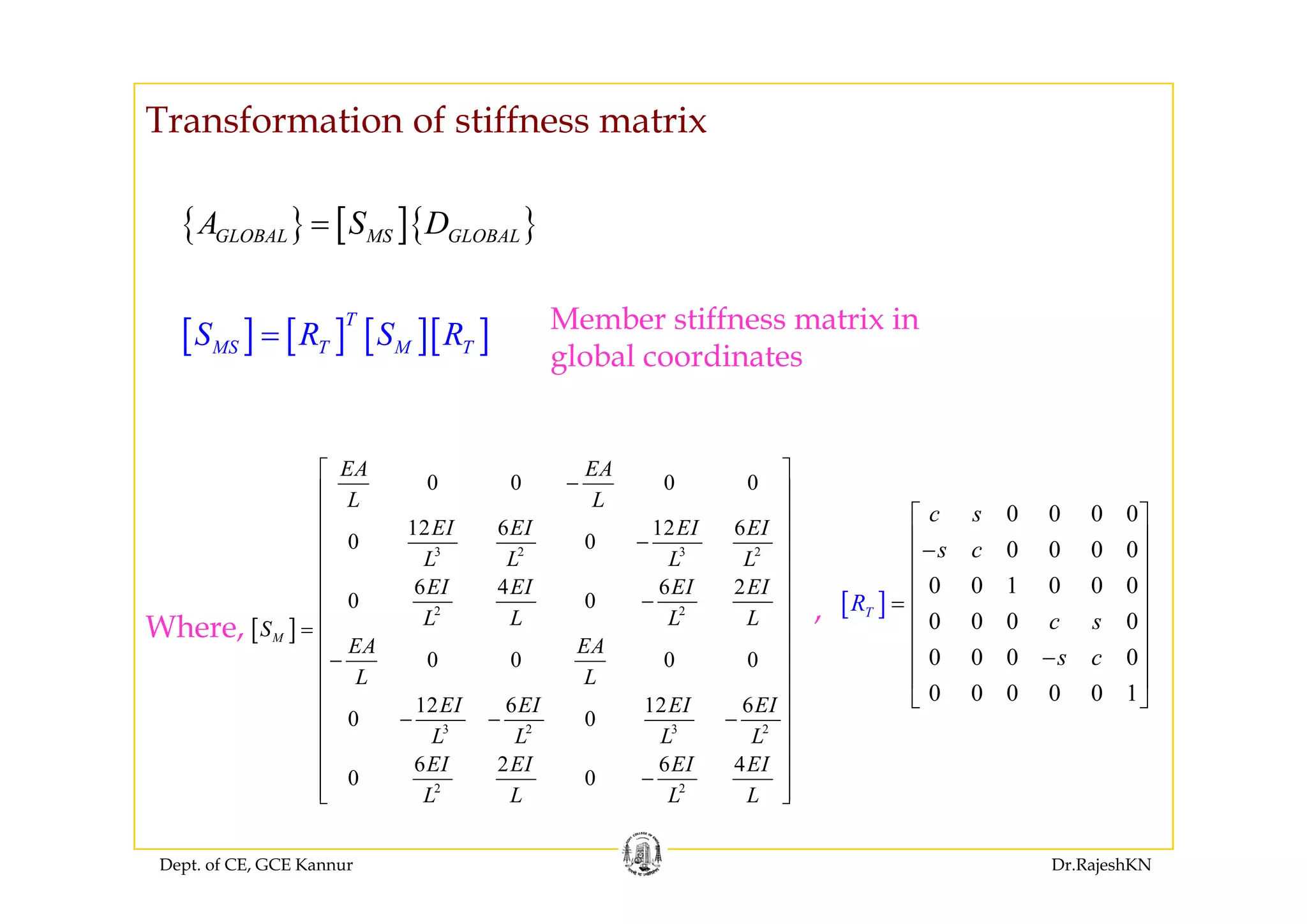 Transformation of stiffness matrix

$\{A_{GLOBAL}\} = [S_{MS}]\{D_{GLOBAL}\}$

$[S_{MS}] = [R_T]^T [S_M][R_T]$

Member stiffness matrix in global coordinates

Where, $[S_M] = \begin{bmatrix} \frac{EA}{L} & 0 & 0 & -\frac{EA}{L} & 0 & 0 \\ 0 & \frac{12EI}{L^3} & \frac{6EI}{L^2} & 0 & -\frac{12EI}{L^3} & \frac{6EI}{L^2} \\ 0 & \frac{6EI}{L^2} & \frac{4EI}{L} & 0 & -\frac{6EI}{L^2} & \frac{2EI}{L} \\ -\frac{EA}{L} & 0 & 0 & \frac{EA}{L} & 0 & 0 \\ 0 & -\frac{12EI}{L^3} & -\frac{6EI}{L^2} & 0 & \frac{12EI}{L^3} & -\frac{6EI}{L^2} \\ 0 & \frac{6EI}{L^2} & \frac{2EI}{L} & 0 & -\frac{6EI}{L^2} & \frac{4EI}{L} \end{bmatrix}$ , $[R_T] = \begin{bmatrix} c & s & 0 & 0 & 0 & 0 \\ -s & c & 0 & 0 & 0 & 0 \\ 0 & 0 & 1 & 0 & 0 & 0 \\ 0 & 0 & 0 & c & s & 0 \\ 0 & 0 & 0 & -s & c & 0 \\ 0 & 0 & 0 & 0 & 0 & 1 \end{bmatrix}$

Dept. of CE, GCE Kannur

Dr.RajeshKN